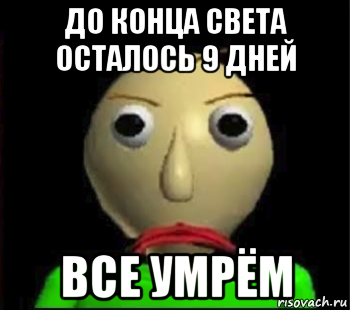 ДО КОНЦА СВЕТА ОСТАЛОСЬ 9 ДНЕЙ

ВСЕ УМРЁМ

risovach.ru